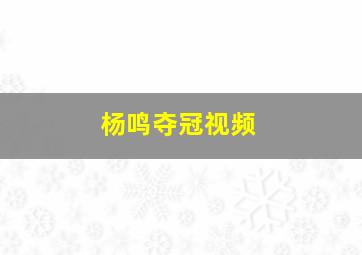 杨鸣夺冠视频